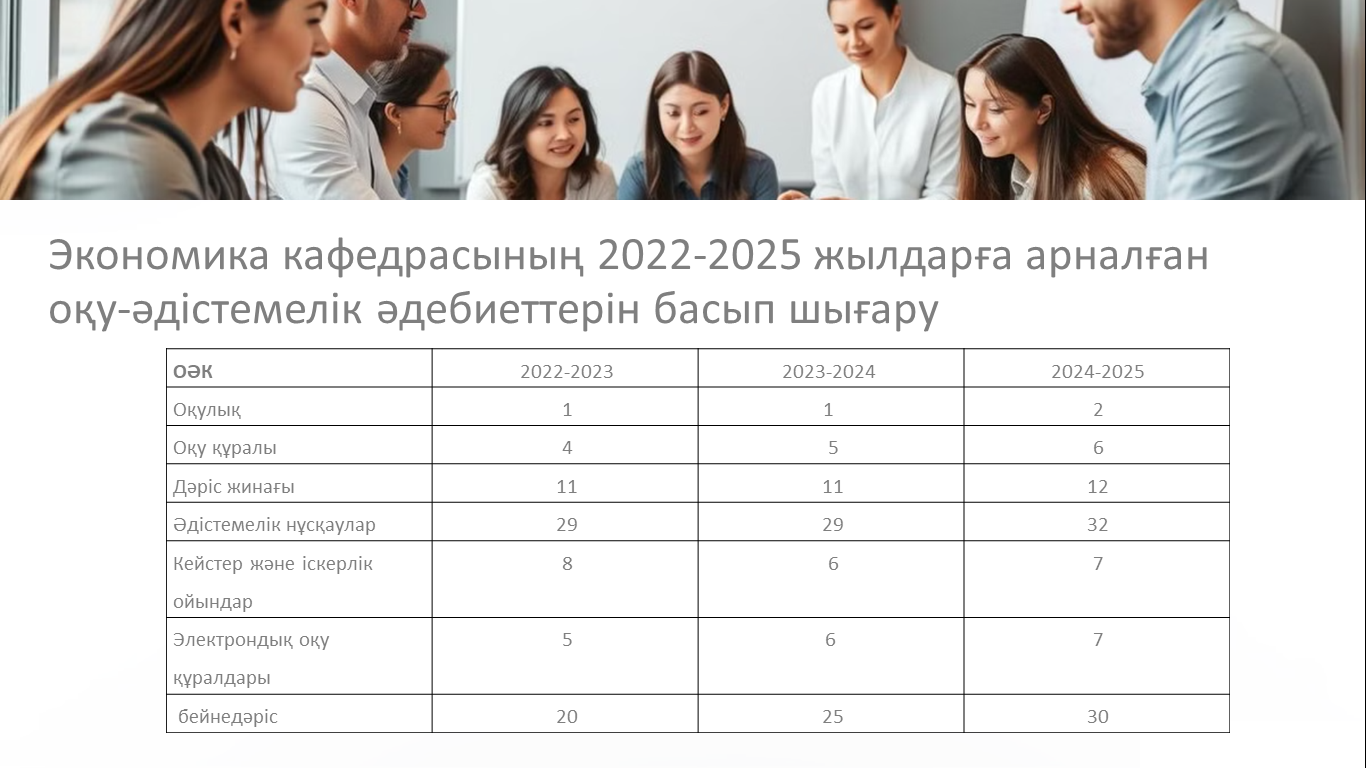 Экономика кафедрасының 2022-2025 жылдарға арналған оқу-әдістемелік әдебиеттерін басып шығару

| ОӘК | 2022-2023 | 2023-2024 | 2024-2025 |
|---|---|---|---|
| Оқулық | 1 | 1 | 2 |
| Оқу құралы | 4 | 5 | 6 |
| Дәріс жинағы | 11 | 11 | 12 |
| Әдістемелік нұсқаулар | 29 | 29 | 32 |
| Кейстер және іскерлік ойындар | 8 | 6 | 7 |
| Электрондық оқу құралдары | 5 | 6 | 7 |
| бейнедәріс | 20 | 25 | 30 |